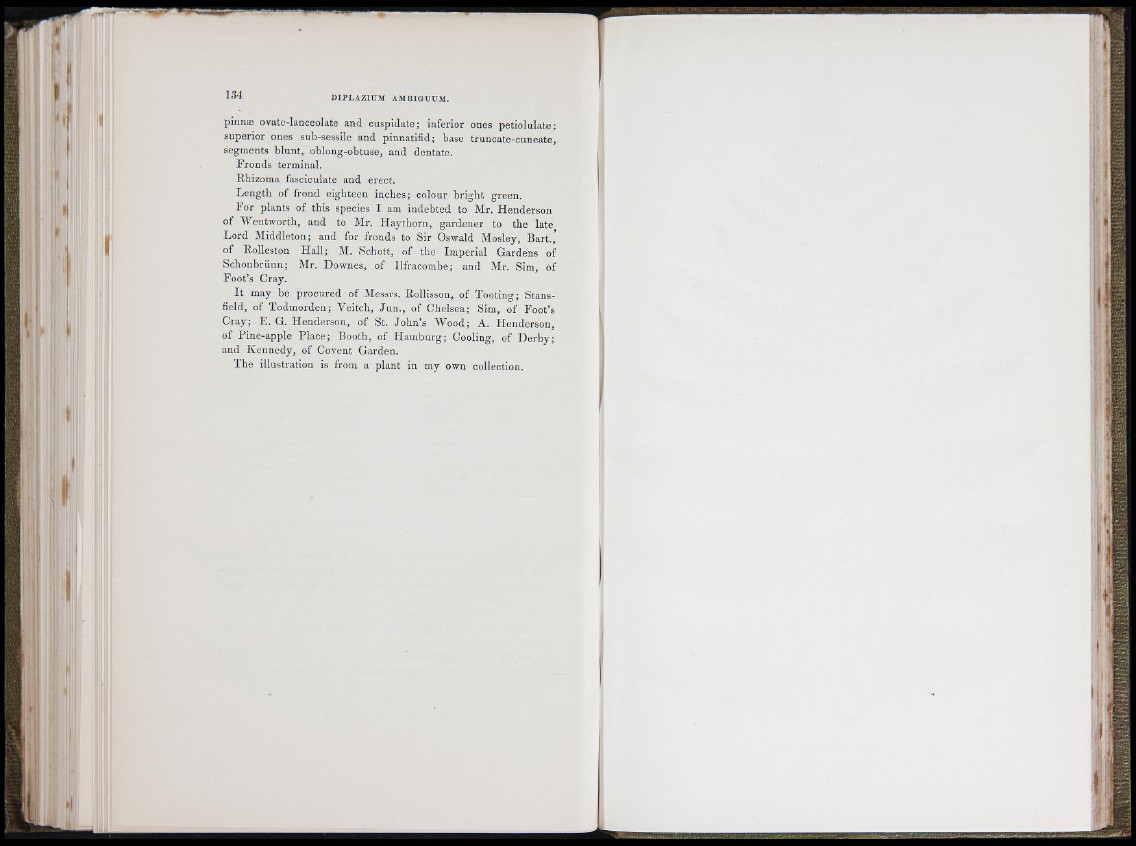 134 DIPLAZIUM AMBIGUUM.

pinnæ ovate-lanceolate and cuspidate; inferior ones petiolulate; superior ones sub-sessile and pinnatifid; base truncate-cuneate, segments blunt, oblong-obtuse, and dentate.

Fronds terminal.

Rhizoma fasciculate and erect.

Length of frond eighteen inches; colour bright green.

For plants of this species I am indebted to Mr. Henderson of Wentworth, and to Mr. Haythorn, gardener to the late, Lord Middleton; and for fronds to Sir Oswald Mosley, Bart., of Rolleston Hall; M. Schott, of the Imperial Gardens of Schonbrünn; Mr. Downes, of Ilfracombe; and Mr. Sim, of Foot's Cray.

It may be procured of Messrs. Rollisson, of Tooting; Stansfield, of Todmorden; Veitch, Jun., of Chelsea; Sim, of Foot's Cray; E. G. Henderson, of St. John's Wood; A. Henderson, of Pine-apple Place; Booth, of Hamburg; Cooling, of Derby; and Kennedy, of Covent Garden.

The illustration is from a plant in my own collection.